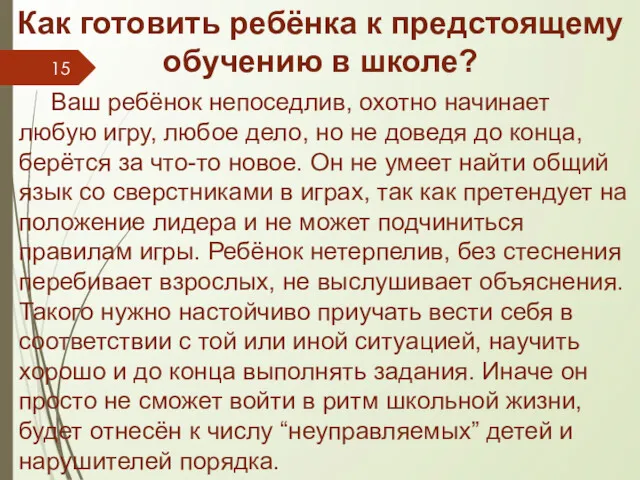 Как готовить ребёнка к предстоящему обучению в школе?

15

Ваш ребёнок непоседлив, охотно начинает любую игру, любое дело, но не доведя до конца, берётся за что-то новое. Он не умеет найти общий язык со сверстниками в играх, так как претендует на положение лидера и не может подчиниться правилам игры. Ребёнок нетерпелив, без стеснения перебивает взрослых, не выслушивает объяснения. Такого нужно настойчиво приучать вести себя в соответствии с той или иной ситуацией, научить хорошо и до конца выполнять задания. Иначе он просто не сможет войти в ритм школьной жизни, будет отнесён к числу “неуправляемых” детей и нарушителей порядка.